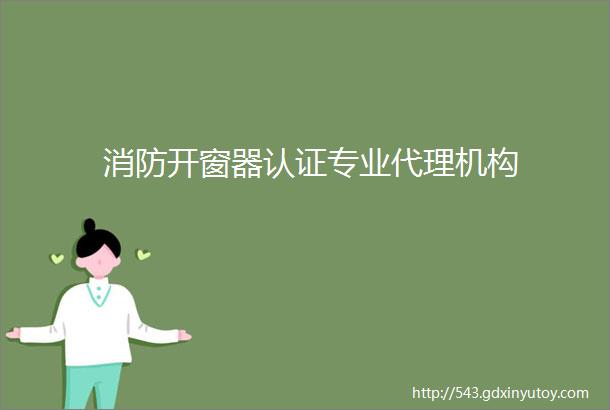 消防开窗器认证专业代理机构

http://543.gdxinyutoy.com